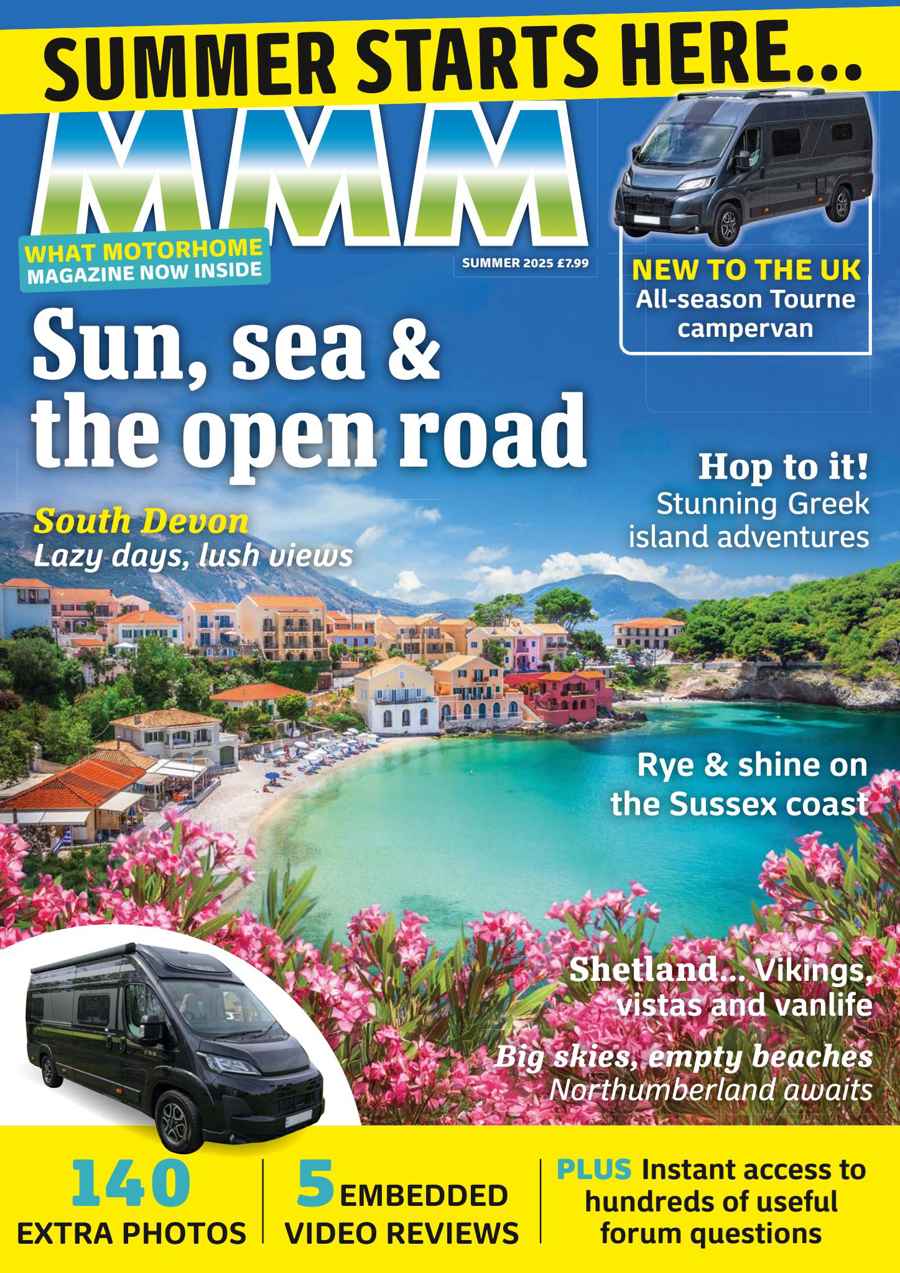 SUMMER STARTS HERE...

MMM

WHAT MOTORHOME
MAGAZINE NOW INSIDE

SUMMER 2025 £7.99

NEW TO THE UK
All-season Tourne campervan

Sun, sea & the open road

South Devon
Lazy days, lush views

Hop to it!
Stunning Greek island adventures

Rye & shine on the Sussex coast

Shetland... Vikings, vistas and vanlife

Big skies, empty beaches
Northumberland awaits

140
EXTRA PHOTOS

5 EMBEDDED
VIDEO REVIEWS

PLUS Instant access to hundreds of useful forum questions